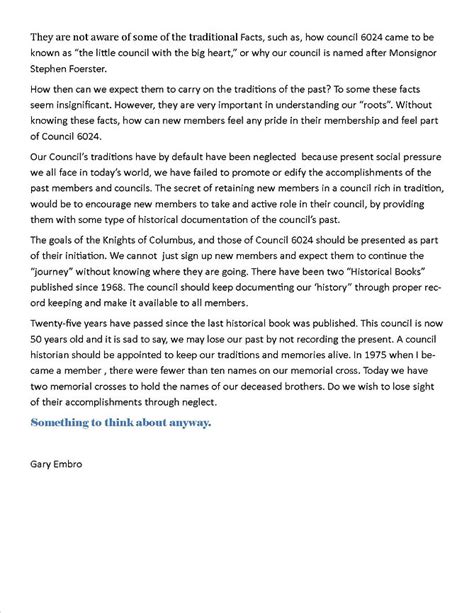 They are not aware of some of the traditional Facts, such as, how council 6024 came to be known as "the little council with the big heart," or why our council is named after Monsignor Stephen Foerster.

How then can we expect them to carry on the traditions of the past? To some these facts seem insignificant. However, they are very important in understanding our "roots". Without knowing these facts, how can new members feel any pride in their membership and feel part of Council 6024.

Our Council's traditions have by default have been neglected because present social pressure we all face in today's world, we have failed to promote or edify the accomplishments of the past members and councils. The secret of retaining new members in a council rich in tradition, would be to encourage new members to take and active role in their council, by providing them with some type of historical documentation of the council's past.

The goals of the Knights of Columbus, and those of Council 6024 should be presented as part of their initiation. We cannot just sign up new members and expect them to continue the "journey" without knowing where they are going. There have been two "Historical Books" published since 1968. The council should keep documenting our 'history" through proper record keeping and make it available to all members.

Twenty-five years have passed since the last historical book was published. This council is now 50 years old and it is sad to say, we may lose our past by not recording the present. A council historian should be appointed to keep our traditions and memories alive. In 1975 when I became a member , there were fewer than ten names on our memorial cross. Today we have two memorial crosses to hold the names of our deceased brothers. Do we wish to lose sight of their accomplishments through neglect.

Something to think about anyway.

Gary Embro